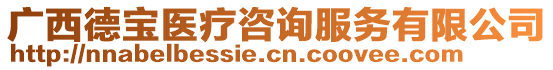 广西德宝医疗咨询服务有限公司
http://nnabelbessie.cn.coovee.com